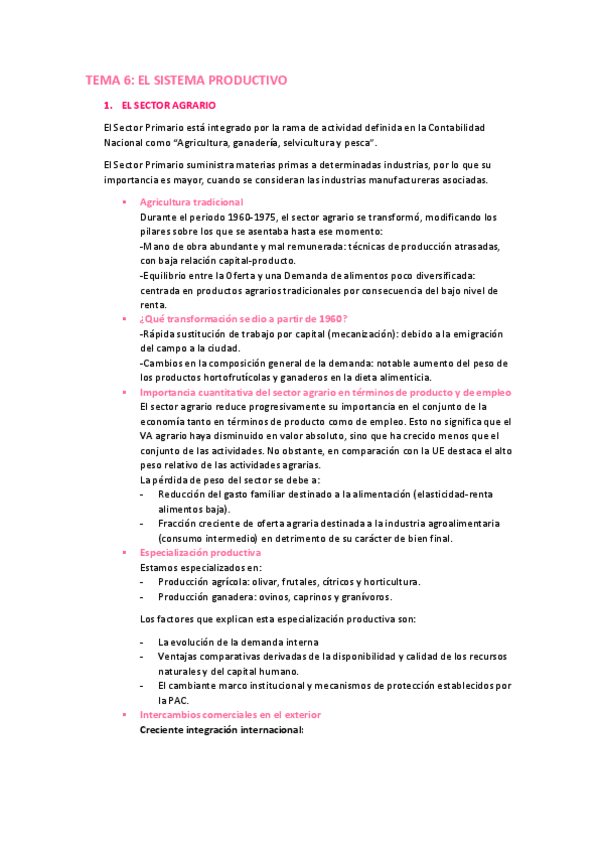 TEMA 6: EL SISTEMA PRODUCTIVO

1. EL SECTOR AGRARIO

El Sector Primario está integrado por la rama de actividad definida en la Contabilidad Nacional como "Agricultura, ganadería, selvicultura y pesca".

El Sector Primario suministra materias primas a determinadas industrias, por lo que su importancia es mayor, cuando se consideran las industrias manufactureras asociadas.

▪ Agricultura tradicional
Durante el periodo 1960-1975, el sector agrario se transformó, modificando los pilares sobre los que se asentaba hasta ese momento:
-Mano de obra abundante y mal remunerada: técnicas de producción atrasadas, con baja relación capital-producto.
-Equilibrio entre la Oferta y una Demanda de alimentos poco diversificada: centrada en productos agrarios tradicionales por consecuencia del bajo nivel de renta.

▪ ¿Qué transformación se dio a partir de 1960?
-Rápida sustitución de trabajo por capital (mecanización): debido a la emigración del campo a la ciudad.
-Cambios en la composición general de la demanda: notable aumento del peso de los productos hortofrutícolas y ganaderos en la dieta alimenticia.

▪ Importancia cuantitativa del sector agrario en términos de producto y de empleo
El sector agrario reduce progresivamente su importancia en el conjunto de la economía tanto en términos de producto como de empleo. Esto no significa que el VA agrario haya disminuido en valor absoluto, sino que ha crecido menos que el conjunto de las actividades. No obstante, en comparación con la UE destaca el alto peso relativo de las actividades agrarias.
La pérdida de peso del sector se debe a:
- Reducción del gasto familiar destinado a la alimentación (elasticidad-renta alimentos baja).
- Fracción creciente de oferta agraria destinada a la industria agroalimentaria (consumo intermedio) en detrimento de su carácter de bien final.

▪ Especialización productiva
Estamos especializados en:
- Producción agrícola: olivar, frutales, cítricos y horticultura.
- Producción ganadera: ovinos, caprinos y granívoros.

Los factores que explican esta especialización productiva son:

- La evolución de la demanda interna
- Ventajas comparativas derivadas de la disponibilidad y calidad de los recursos naturales y del capital humano.
- El cambiante marco institucional y mecanismos de protección establecidos por la PAC.

▪ Intercambios comerciales en el exterior
Creciente integración internacional: